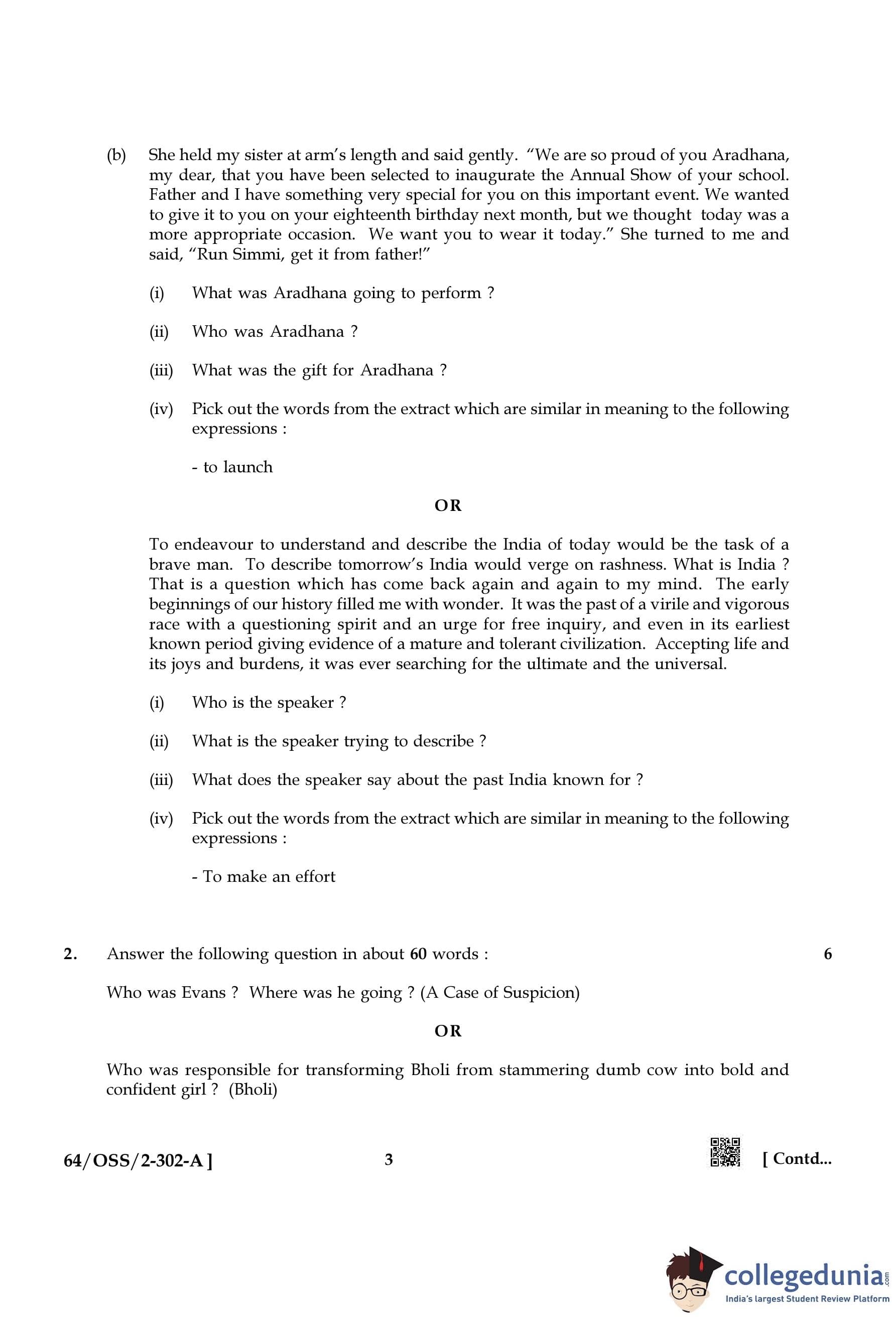 (b) She held my sister at arm's length and said gently. "We are so proud of you Aradhana, my dear, that you have been selected to inaugurate the Annual Show of your school. Father and I have something very special for you on this important event. We wanted to give it to you on your eighteenth birthday next month, but we thought today was a more appropriate occasion. We want you to wear it today." She turned to me and said, "Run Simmi, get it from father!"

(i) What was Aradhana going to perform ?

(ii) Who was Aradhana ?

(iii) What was the gift for Aradhana ?

(iv) Pick out the words from the extract which are similar in meaning to the following expressions :

- to launch

OR

To endeavour to understand and describe the India of today would be the task of a brave man. To describe tomorrow's India would verge on rashness. What is India ? That is a question which has come back again and again to my mind. The early beginnings of our history filled me with wonder. It was the past of a virile and vigorous race with a questioning spirit and an urge for free inquiry, and even in its earliest known period giving evidence of a mature and tolerant civilization. Accepting life and its joys and burdens, it was ever searching for the ultimate and the universal.

(i) Who is the speaker ?

(ii) What is the speaker trying to describe ?

(iii) What does the speaker say about the past India known for ?

(iv) Pick out the words from the extract which are similar in meaning to the following expressions :

- To make an effort

2. Answer the following question in about 60 words : 6

Who was Evans ? Where was he going ? (A Case of Suspicion)

OR

Who was responsible for transforming Bholi from stammering dumb cow into bold and confident girl ? (Bholi)

64/OSS/2-302-A ] 3 [ Contd...

collegedunia.com
India's largest Student Review Platform